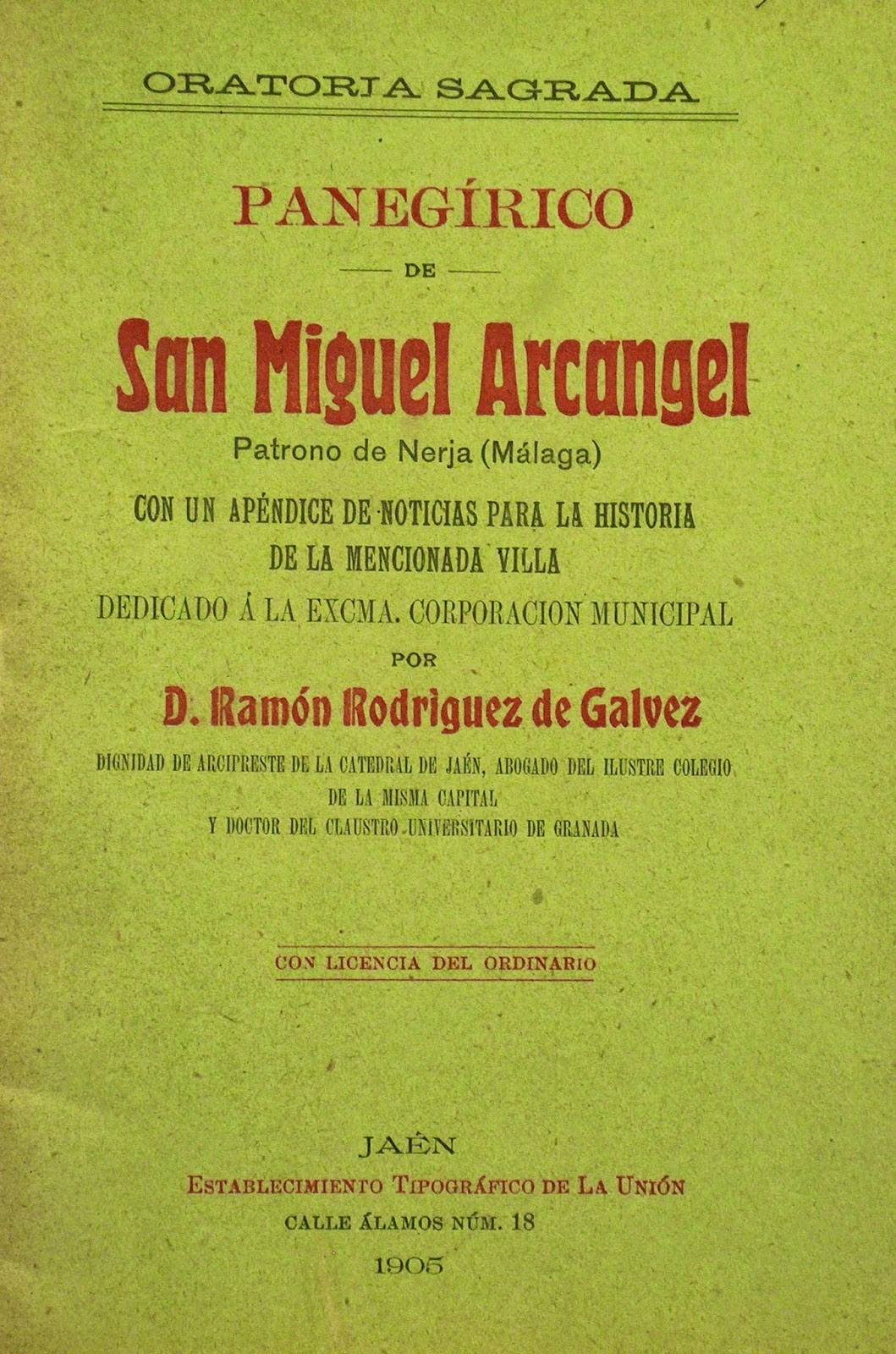 ORATORIA SAGRADA

PANEGÍRICO

DE

San Miguel Arcangel

Patrono de Nerja (Málaga)

CON UN APÉNDICE DE NOTICIAS PARA LA HISTORIA
DE LA MENCIONADA VILLA

DEDICADO Á LA EXCMA. CORPORACION MUNICIPAL

POR

D. Ramón Rodriguez de Galvez

DIGNIDAD DE ARCIPRESTE DE LA CATEDRAL DE JAÉN, ABOGADO DEL ILUSTRE COLEGIO
DE LA MISMA CAPITAL
Y DOCTOR DEL CLAUSTRO UNIVERSITARIO DE GRANADA

CON LICENCIA DEL ORDINARIO

JAÉN
ESTABLECIMIENTO TIPOGRÁFICO DE LA UNIÓN
CALLE ÁLAMOS NÚM. 18
1905